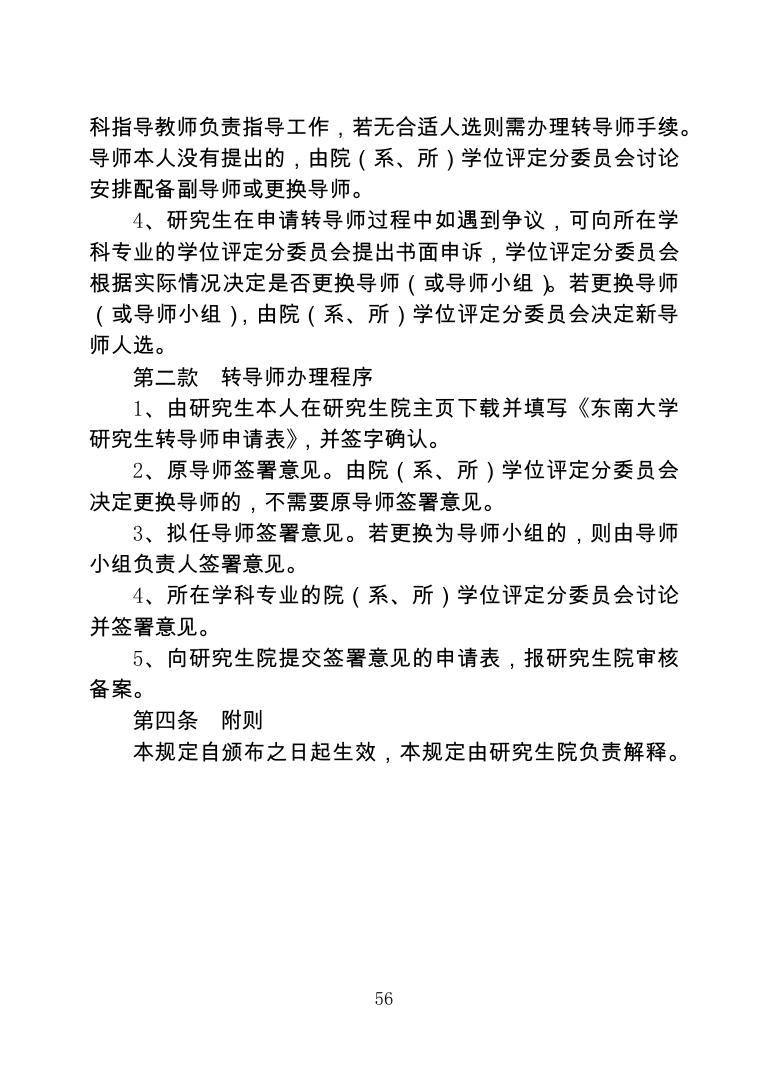 科指导教师负责指导工作，若无合适人选则需办理转导师手续。导师本人没有提出的，由院（系、所）学位评定分委员会讨论安排配备副导师或更换导师。

4、研究生在申请转导师过程中如遇到争议，可向所在学科专业的学位评定分委员会提出书面申诉，学位评定分委员会根据实际情况决定是否更换导师（或导师小组）。若更换导师（或导师小组），由院（系、所）学位评定分委员会决定新导师人选。

第二款　转导师办理程序

1、由研究生本人在研究生院主页下载并填写《东南大学研究生转导师申请表》，并签字确认。

2、原导师签署意见。由院（系、所）学位评定分委员会决定更换导师的，不需要原导师签署意见。

3、拟任导师签署意见。若更换为导师小组的，则由导师小组负责人签署意见。

4、所在学科专业的院（系、所）学位评定分委员会讨论并签署意见。

5、向研究生院提交签署意见的申请表，报研究生院审核备案。

第四条　附则

本规定自颁布之日起生效，本规定由研究生院负责解释。

56